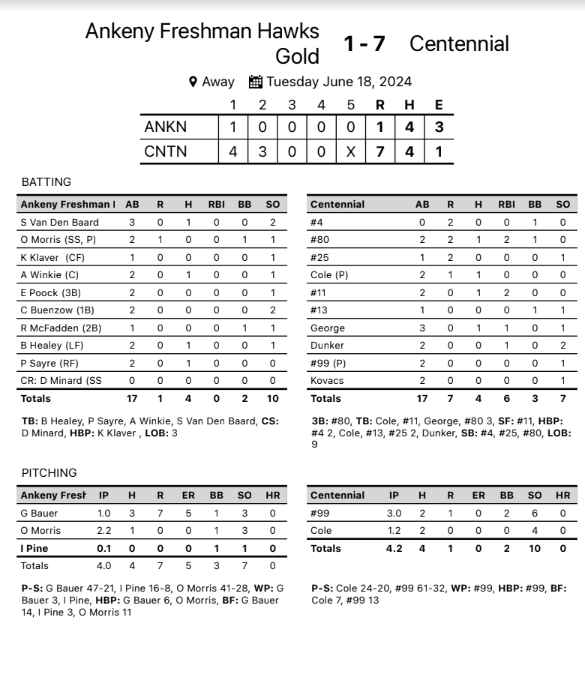 Ankeny Freshman Hawks Gold 1 - 7 Centennial

Away Tuesday June 18, 2024

| | 1 | 2 | 3 | 4 | 5 | R | H | E |
|---|---|---|---|---|---|---|---|---|
| ANKN | 1 | 0 | 0 | 0 | 0 | 1 | 4 | 3 |
| CNTN | 4 | 3 | 0 | 0 | X | 7 | 4 | 1 |

BATTING

| Ankeny Freshman I | AB | R | H | RBI | BB | SO |
|---|---|---|---|---|---|---|
| S Van Den Baard | 3 | 0 | 1 | 0 | 0 | 2 |
| O Morris (SS, P) | 2 | 1 | 0 | 0 | 1 | 1 |
| K Klaver (CF) | 1 | 0 | 0 | 0 | 0 | 1 |
| A Winkie (C) | 2 | 0 | 1 | 0 | 0 | 1 |
| E Poock (3B) | 2 | 0 | 0 | 0 | 0 | 1 |
| C Buenzow (1B) | 2 | 0 | 0 | 0 | 0 | 2 |
| R McFadden (2B) | 1 | 0 | 0 | 0 | 1 | 1 |
| B Healey (LF) | 2 | 0 | 1 | 0 | 0 | 1 |
| P Sayre (RF) | 2 | 0 | 1 | 0 | 0 | 0 |
| CR: D Minard (SS | 0 | 0 | 0 | 0 | 0 | 0 |
| Totals | 17 | 1 | 4 | 0 | 2 | 10 |

TB: B Healey, P Sayre, A Winkie, S Van Den Baard, CS: D Minard, HBP: K Klaver , LOB: 3

| Centennial | AB | R | H | RBI | BB | SO |
|---|---|---|---|---|---|---|
| #4 | 0 | 2 | 0 | 0 | 1 | 0 |
| #80 | 2 | 2 | 1 | 2 | 1 | 0 |
| #25 | 1 | 2 | 0 | 0 | 0 | 1 |
| Cole (P) | 2 | 1 | 1 | 0 | 0 | 0 |
| #11 | 2 | 0 | 1 | 2 | 0 | 0 |
| #13 | 1 | 0 | 0 | 0 | 1 | 1 |
| George | 3 | 0 | 1 | 1 | 0 | 1 |
| Dunker | 2 | 0 | 0 | 1 | 0 | 2 |
| #99 (P) | 2 | 0 | 0 | 0 | 0 | 1 |
| Kovacs | 2 | 0 | 0 | 0 | 0 | 1 |
| Totals | 17 | 7 | 4 | 6 | 3 | 7 |

3B: #80, TB: Cole, #11, George, #80 3, SF: #11, HBP: #4 2, Cole, #13, #25 2, Dunker, SB: #4, #25, #80, LOB: 9

PITCHING

| Ankeny Fresh | IP | H | R | ER | BB | SO | HR |
|---|---|---|---|---|---|---|---|
| G Bauer | 1.0 | 3 | 7 | 5 | 1 | 3 | 0 |
| O Morris | 2.2 | 1 | 0 | 0 | 1 | 3 | 0 |
| I Pine | 0.1 | 0 | 0 | 0 | 1 | 1 | 0 |
| Totals | 4.0 | 4 | 7 | 5 | 3 | 7 | 0 |

P-S: G Bauer 47-21, I Pine 16-8, O Morris 41-28, WP: G Bauer 3, I Pine, HBP: G Bauer 6, O Morris, BF: G Bauer 14, I Pine 3, O Morris 11

| Centennial | IP | H | R | ER | BB | SO | HR |
|---|---|---|---|---|---|---|---|
| #99 | 3.0 | 2 | 1 | 0 | 2 | 6 | 0 |
| Cole | 1.2 | 2 | 0 | 0 | 0 | 4 | 0 |
| Totals | 4.2 | 4 | 1 | 0 | 2 | 10 | 0 |

P-S: Cole 24-20, #99 61-32, WP: #99, HBP: #99, BF: Cole 7, #99 13